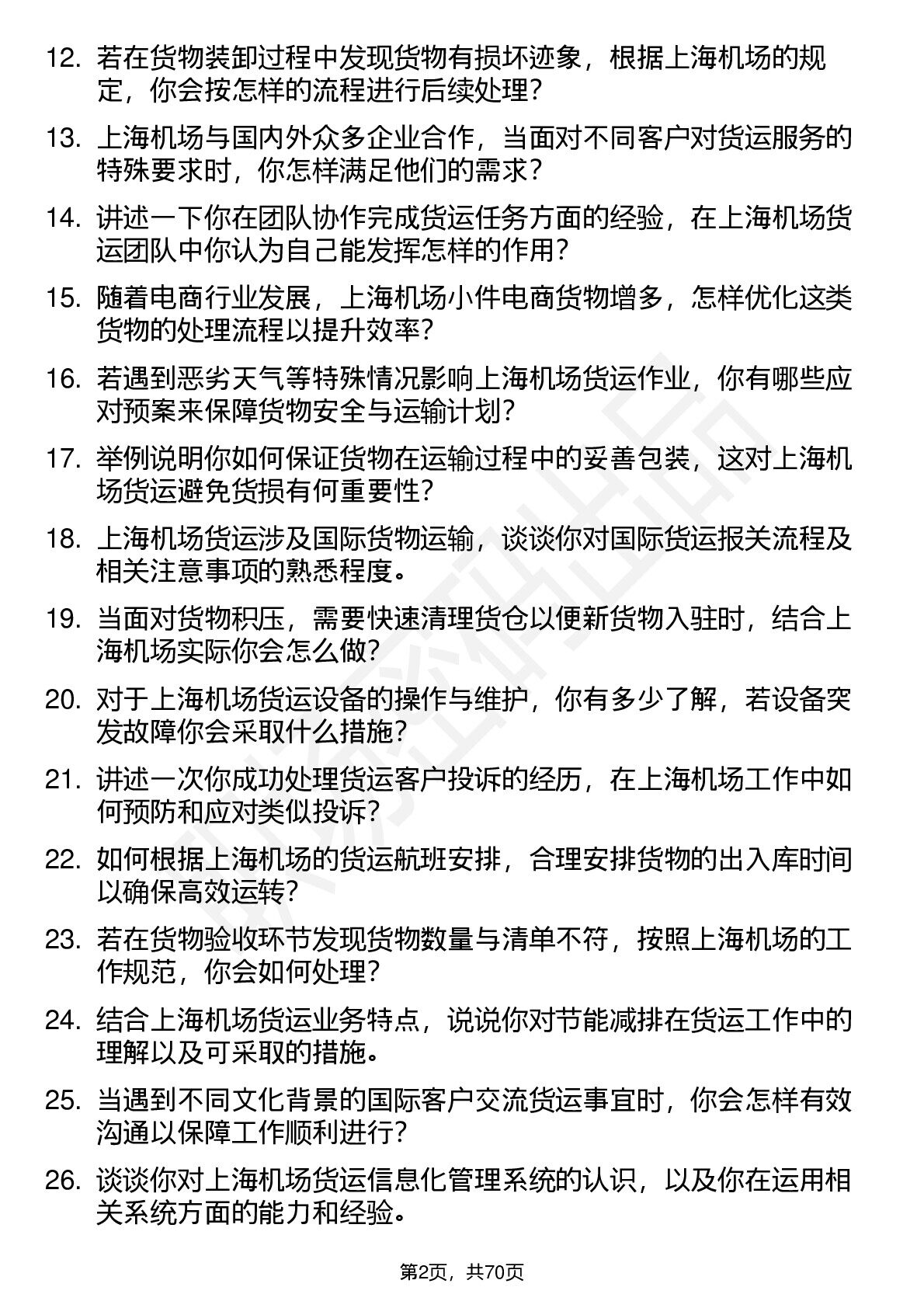 12. 若在货物装卸过程中发现货物有损坏迹象，根据上海机场的规定，你会按怎样的流程进行后续处理？

13. 上海机场与国内外众多企业合作，当面对不同客户对货运服务的特殊要求时，你怎样满足他们的需求？

14. 讲述一下你在团队协作完成货运任务方面的经验，在上海机场货运团队中你认为自己能发挥怎样的作用？

15. 随着电商行业发展，上海机场小件电商货物增多，怎样优化这类货物的处理流程以提升效率？

16. 若遇到恶劣天气等特殊情况影响上海机场货运作业，你有哪些应对预案来保障货物安全与运输计划？

17. 举例说明你如何保证货物在运输过程中的妥善包装，这对上海机场货运避免货损有何重要性？

18. 上海机场货运涉及国际货物运输，谈谈你对国际货运报关流程及相关注意事项的熟悉程度。

19. 当面对货物积压，需要快速清理货仓以便新货物入驻时，结合上海机场实际你会怎么做？

20. 对于上海机场货运设备的操作与维护，你有多少了解，若设备突发故障你会采取什么措施？

21. 讲述一次你成功处理货运客户投诉的经历，在上海机场工作中如何预防和应对类似投诉？

22. 如何根据上海机场的货运航班安排，合理安排货物的出入库时间以确保高效运转？

23. 若在货物验收环节发现货物数量与清单不符，按照上海机场的工作规范，你会如何处理？

24. 结合上海机场货运业务特点，说说你对节能减排在货运工作中的理解以及可采取的措施。

25. 当遇到不同文化背景的国际客户交流货运事宜时，你会怎样有效沟通以保障工作顺利进行？

26. 谈谈你对上海机场货运信息化管理系统的认识，以及你在运用相关系统方面的能力和经验。

第2页，共70页